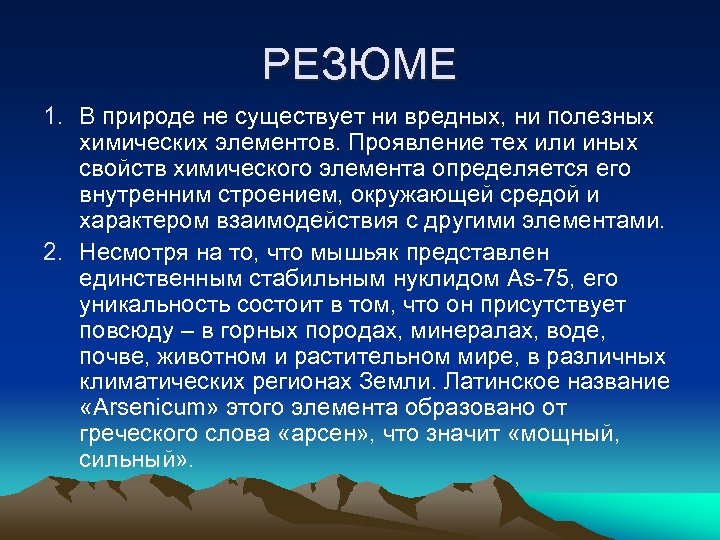 РЕЗЮМЕ

1. В природе не существует ни вредных, ни полезных химических элементов. Проявление тех или иных свойств химического элемента определяется его внутренним строением, окружающей средой и характером взаимодействия с другими элементами.

2. Несмотря на то, что мышьяк представлен единственным стабильным нуклидом As-75, его уникальность состоит в том, что он присутствует повсюду – в горных породах, минералах, воде, почве, животном и растительном мире, в различных климатических регионах Земли. Латинское название «Arsenicum» этого элемента образовано от греческого слова «арсен», что значит «мощный, сильный».